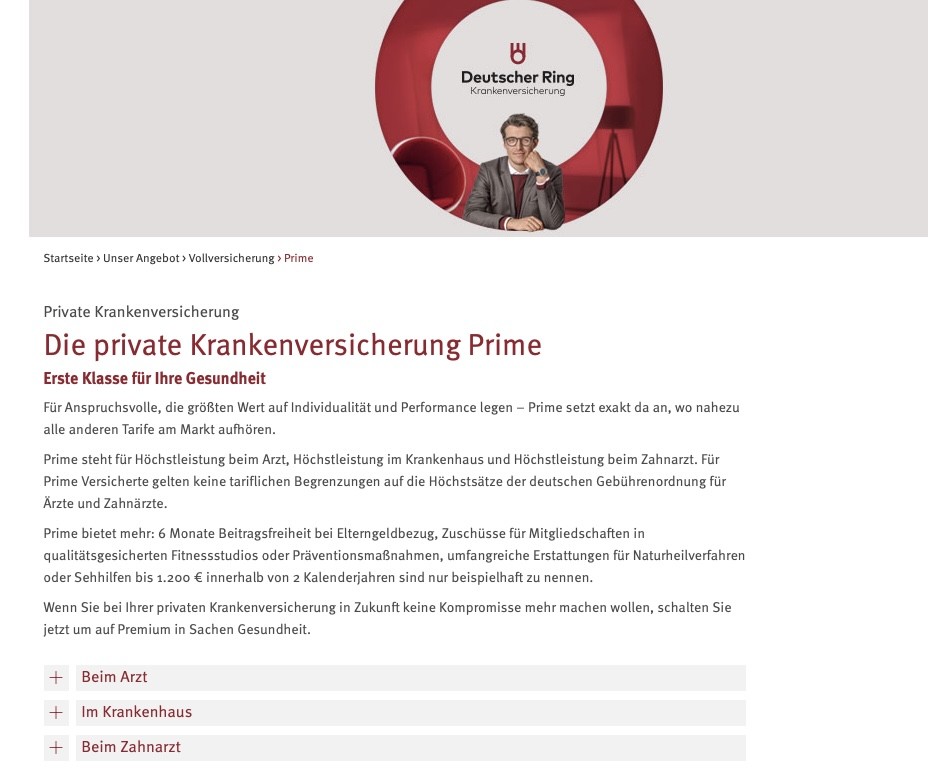 Deutscher Ring
Krankenversicherung

Startseite › Unser Angebot › Vollversicherung › Prime

Private Krankenversicherung

Die private Krankenversicherung Prime

Erste Klasse für Ihre Gesundheit

Für Anspruchsvolle, die größten Wert auf Individualität und Performance legen – Prime setzt exakt da an, wo nahezu alle anderen Tarife am Markt aufhören.

Prime steht für Höchstleistung beim Arzt, Höchstleistung im Krankenhaus und Höchstleistung beim Zahnarzt. Für Prime Versicherte gelten keine tariflichen Begrenzungen auf die Höchstsätze der deutschen Gebührenordnung für Ärzte und Zahnärzte.

Prime bietet mehr: 6 Monate Beitragsfreiheit bei Elterngeldbezug, Zuschüsse für Mitgliedschaften in qualitätsgesicherten Fitnessstudios oder Präventionsmaßnahmen, umfangreiche Erstattungen für Naturheilverfahren oder Sehhilfen bis 1.200 € innerhalb von 2 Kalenderjahren sind nur beispielhaft zu nennen.

Wenn Sie bei Ihrer privaten Krankenversicherung in Zukunft keine Kompromisse mehr machen wollen, schalten Sie jetzt um auf Premium in Sachen Gesundheit.

+ Beim Arzt

+ Im Krankenhaus

+ Beim Zahnarzt